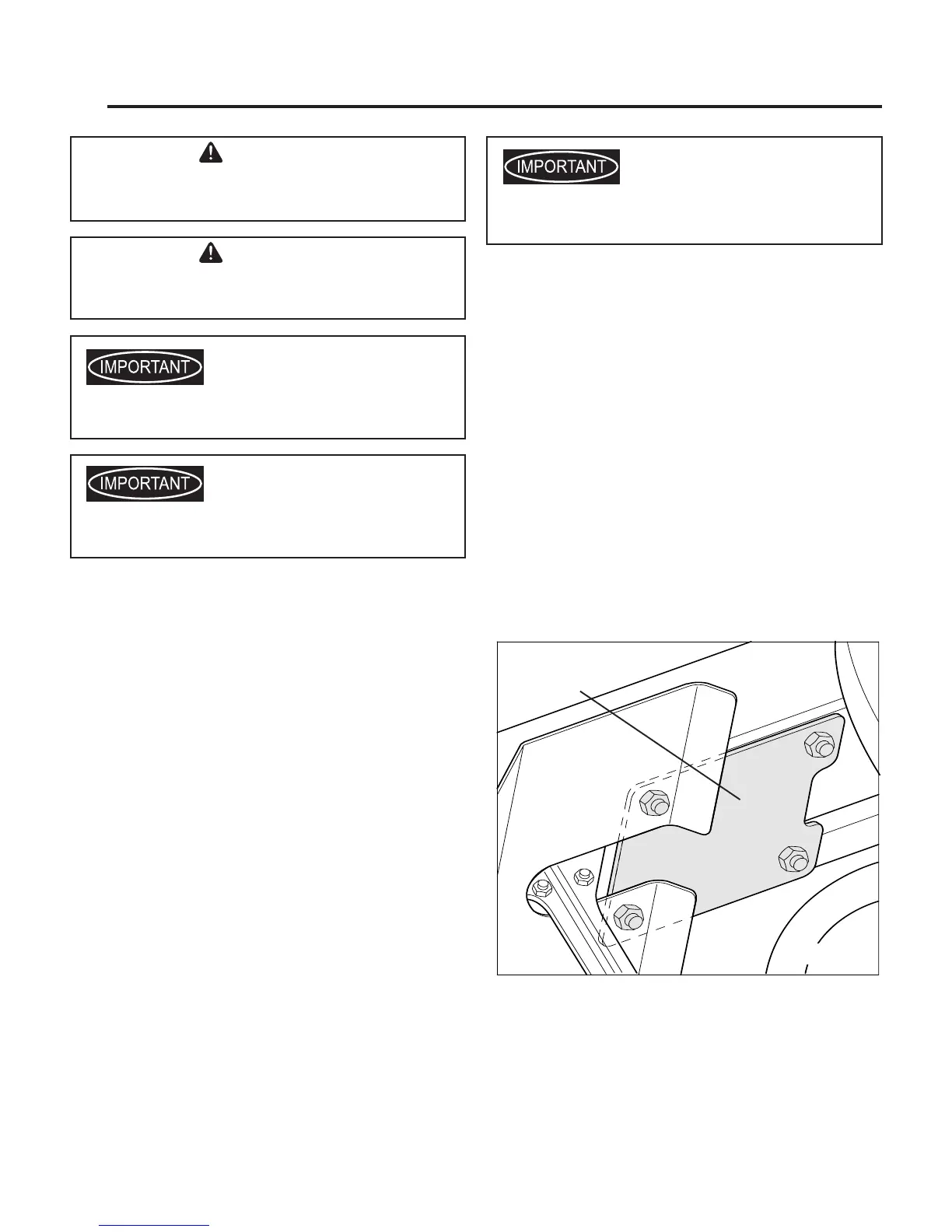 IMPORTANT

IMPORTANT

IMPORTANT